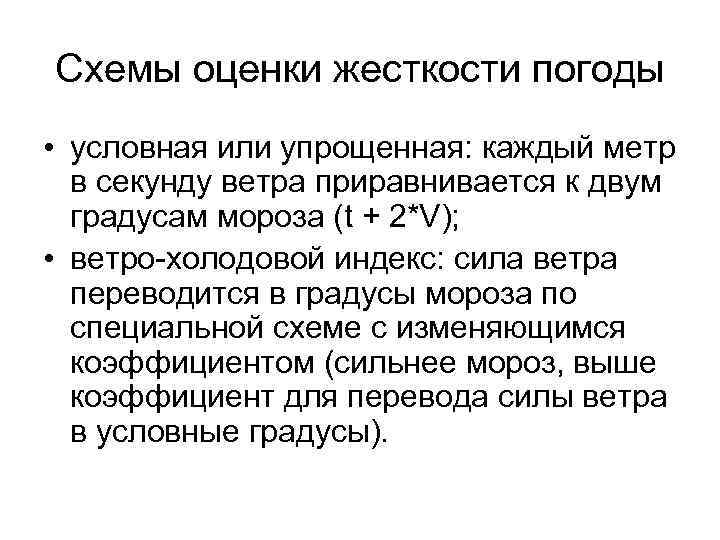 Схемы оценки жесткости погоды

• условная или упрощенная: каждый метр в секунду ветра приравнивается к двум градусам мороза (t + 2*V);

• ветро-холодовой индекс: сила ветра переводится в градусы мороза по специальной схеме с изменяющимся коэффициентом (сильнее мороз, выше коэффициент для перевода силы ветра в условные градусы).